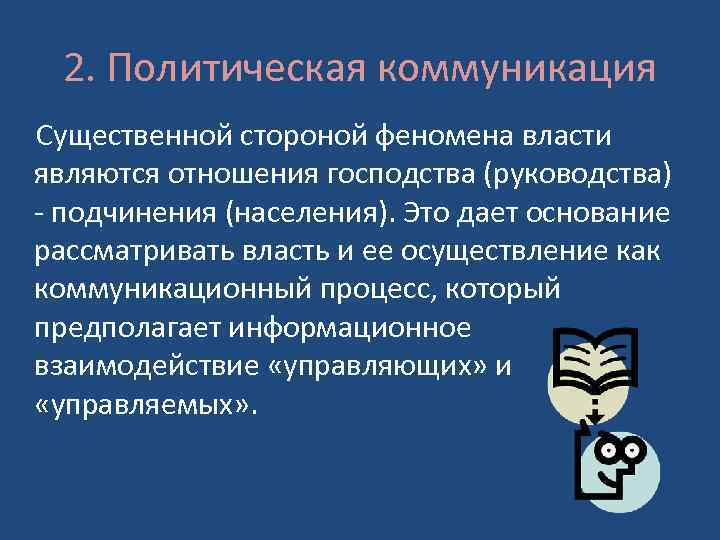 2. Политическая коммуникация

Существенной стороной феномена власти являются отношения господства (руководства) - подчинения (населения). Это дает основание рассматривать власть и ее осуществление как коммуникационный процесс, который предполагает информационное взаимодействие «управляющих» и «управляемых».